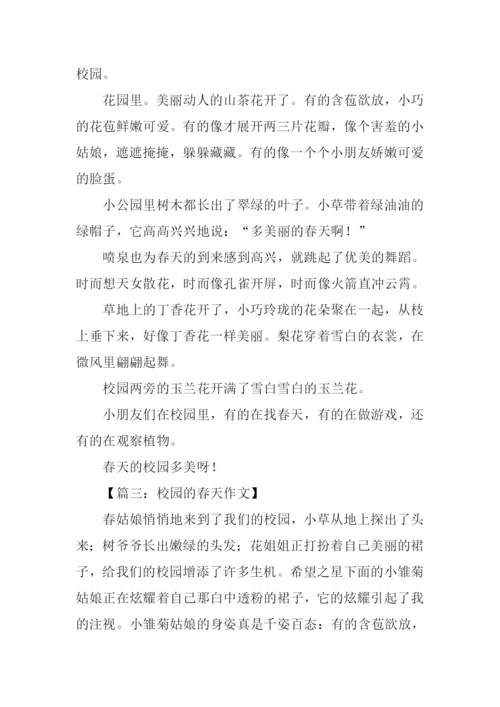 校园。

花园里。美丽动人的山茶花开了。有的含苞欲放，小巧的花苞鲜嫩可爱。有的像才展开两三片花瓣，像个害羞的小姑娘，遮遮掩掩，躲躲藏藏。有的像一个个小朋友娇嫩可爱的脸蛋。

小公园里树木都长出了翠绿的叶子。小草带着绿油油的绿帽子，它高高兴兴地说：“多美丽的春天啊！”

喷泉也为春天的到来感到高兴，就跳起了优美的舞蹈。时而想天女散花，时而像孔雀开屏，时而像火箭直冲云霄。

草地上的丁香花开了，小巧玲珑的花朵聚在一起，从枝上垂下来，好像丁香花一样美丽。梨花穿着雪白的衣裳，在微风里翩翩起舞。

校园两旁的玉兰花开满了雪白雪白的玉兰花。

小朋友们在校园里，有的在找春天，有的在做游戏，还有的在观察植物。

春天的校园多美呀！

【篇三：校园的春天作文】

春姑娘悄悄地来到了我们的校园，小草从地上探出了头来；树爷爷长出嫩绿的头发；花姐姐正打扮着自己美丽的裙子，给我们的校园增添了许多生机。希望之星下面的小雏菊姑娘正在炫耀着自己那白中透粉的裙子，它的炫耀引起了我的注视。小雏菊姑娘的身姿真是千姿百态：有的含苞欲放，